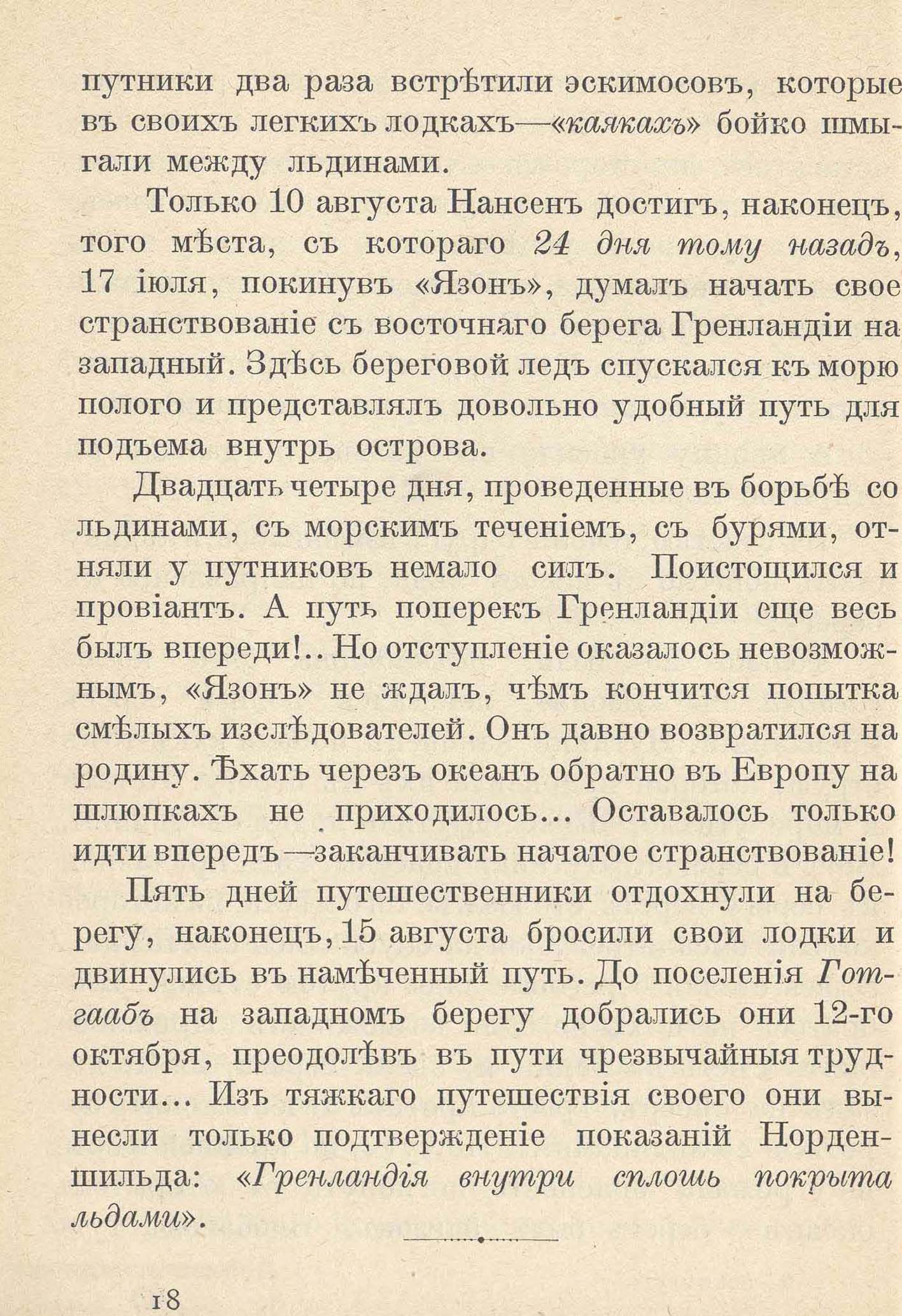 путники два раза встрѣтили эскимосовъ, которые въ своихъ легкихъ лодкахъ—«каякахъ» бойко шмыгали между льдинами.

Только 10 августа Нансенъ достигъ, наконецъ, того мѣста, съ котораго 24 дня тому назадъ, 17 іюля, покинувъ «Язонъ», думалъ начать свое странствованіе съ восточнаго берега Гренландіи на западный. Здѣсь береговой ледъ спускался къ морю полого и представлялъ довольно удобный путь для подъема внутрь острова.

Двадцать четыре дня, проведенные въ борьбѣ со льдинами, съ морскимъ теченіемъ, съ бурями, отняли у путниковъ немало силъ. Поистощился и провіантъ. А путь поперекъ Гренландіи еще весь былъ впереди!.. Но отступленіе оказалось невозможнымъ, «Язонъ» не ждалъ, чѣмъ кончится попытка смѣлыхъ изслѣдователей. Онъ давно возвратился на родину. Ѣхать черезъ океанъ обратно въ Европу на шлюпкахъ не приходилось... Оставалось только идти впередъ—заканчивать начатое странствованіе!

Пять дней путешественники отдохнули на берегу, наконецъ, 15 августа бросили свои лодки и двинулись въ намѣченный путь. До поселенія Готгаабъ на западномъ берегу добрались они 12-го октября, преодолѣвъ въ пути чрезвычайныя трудности... Изъ тяжкаго путешествія своего они вынесли только подтвержденіе показаній Норденшильда: «Гренландія внутри сплошь покрыта льдами».

18